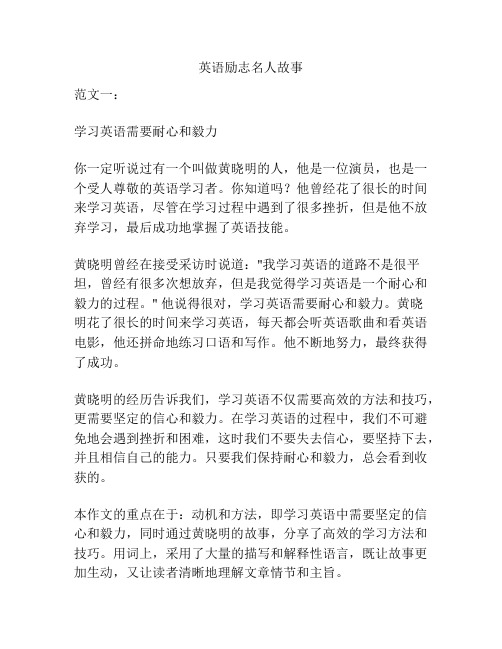 英语励志名人故事

范文一：

学习英语需要耐心和毅力

你一定听说过有一个叫做黄晓明的人，他是一位演员，也是一个受人尊敬的英语学习者。你知道吗？他曾经花了很长的时间来学习英语，尽管在学习过程中遇到了很多挫折，但是他不放弃学习，最后成功地掌握了英语技能。

黄晓明曾经在接受采访时说道："我学习英语的道路不是很平坦，曾经有很多次想放弃，但是我觉得学习英语是一个耐心和毅力的过程。" 他说得很对，学习英语需要耐心和毅力。黄晓明花了很长的时间来学习英语，每天都会听英语歌曲和看英语电影，他还拼命地练习口语和写作。他不断地努力，最终获得了成功。

黄晓明的经历告诉我们，学习英语不仅需要高效的方法和技巧，更需要坚定的信心和毅力。在学习英语的过程中，我们不可避免地会遇到挫折和困难，这时我们不要失去信心，要坚持下去，并且相信自己的能力。只要我们保持耐心和毅力，总会看到收获的。

本作文的重点在于：动机和方法，即学习英语中需要坚定的信心和毅力，同时通过黄晓明的故事，分享了高效的学习方法和技巧。用词上，采用了大量的描写和解释性语言，既让故事更加生动，又让读者清晰地理解文章情节和主旨。